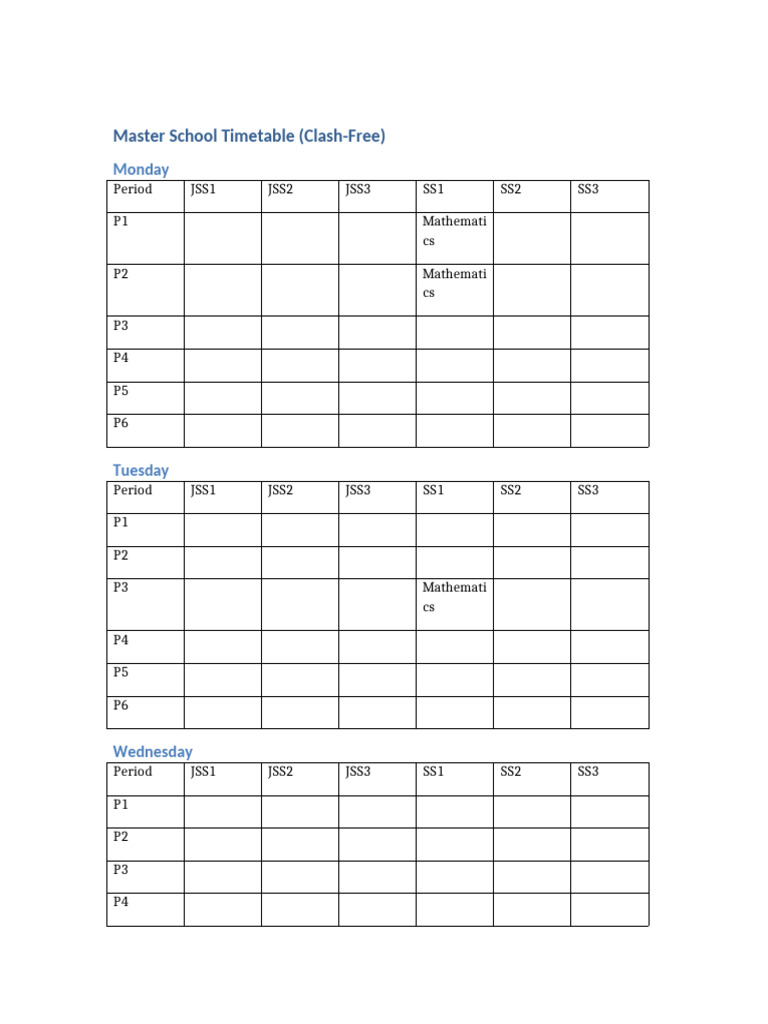 Master School Timetable (Clash-Free)

Monday

| Period | JSS1 | JSS2 | JSS3 | SS1 | SS2 | SS3 |
|---|---|---|---|---|---|---|
| P1 | | | | Mathematics | | |
| P2 | | | | Mathematics | | |
| P3 | | | | | | |
| P4 | | | | | | |
| P5 | | | | | | |
| P6 | | | | | | |

Tuesday

| Period | JSS1 | JSS2 | JSS3 | SS1 | SS2 | SS3 |
|---|---|---|---|---|---|---|
| P1 | | | | | | |
| P2 | | | | | | |
| P3 | | | | Mathematics | | |
| P4 | | | | | | |
| P5 | | | | | | |
| P6 | | | | | | |

Wednesday

| Period | JSS1 | JSS2 | JSS3 | SS1 | SS2 | SS3 |
|---|---|---|---|---|---|---|
| P1 | | | | | | |
| P2 | | | | | | |
| P3 | | | | | | |
| P4 | | | | | | |